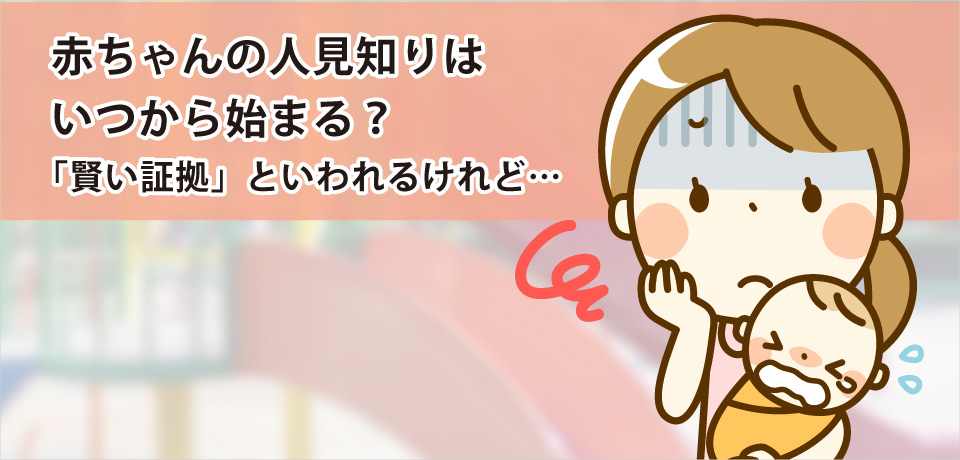 赤ちゃんの人見知りは
いつから始まる？
「賢い証拠」といわれるけれど…